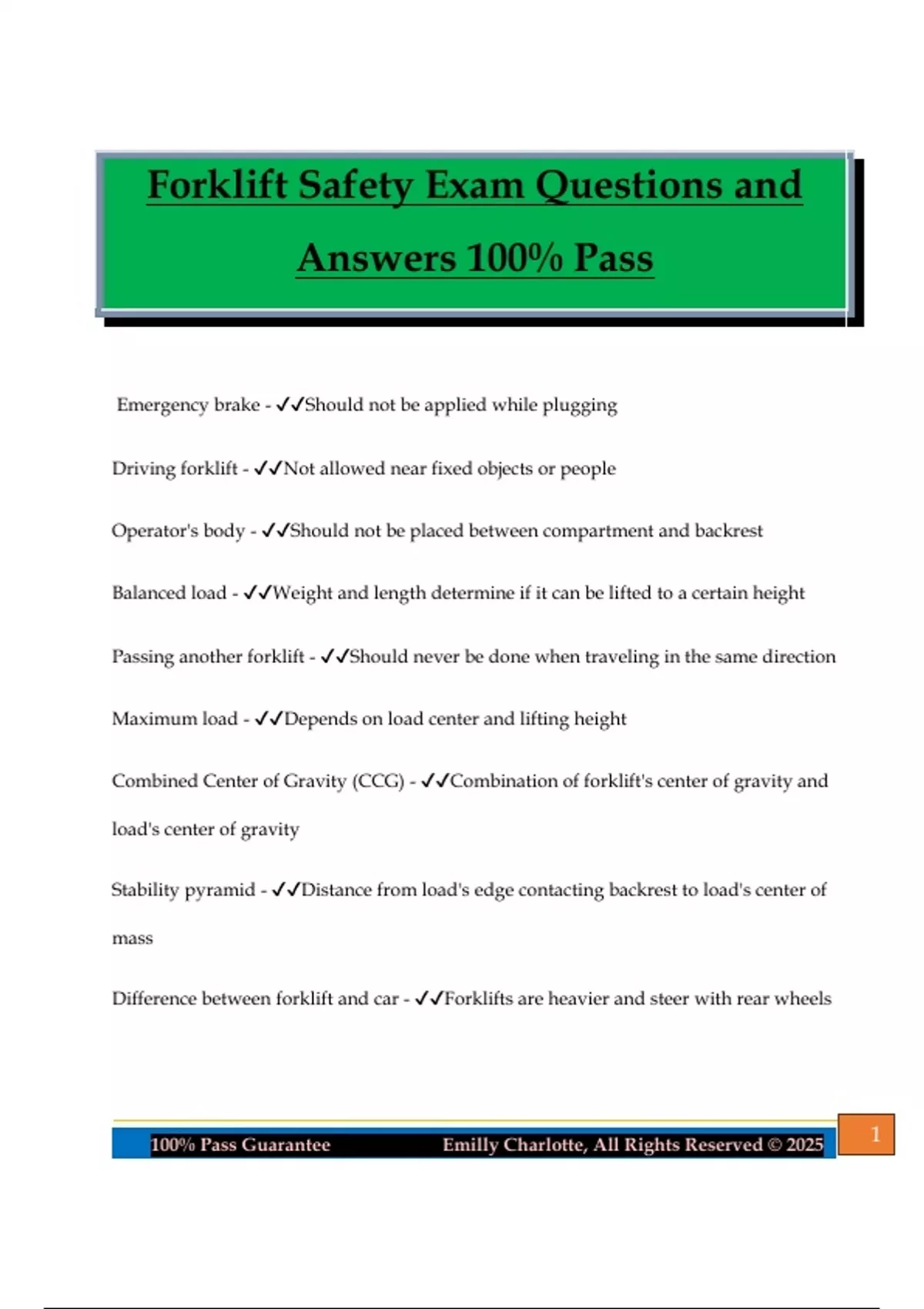 Forklift Safety Exam Questions and Answers 100% Pass

Emergency brake - ✓✓Should not be applied while plugging

Driving forklift - ✓✓Not allowed near fixed objects or people

Operator's body - ✓✓Should not be placed between compartment and backrest

Balanced load - ✓✓Weight and length determine if it can be lifted to a certain height

Passing another forklift - ✓✓Should never be done when traveling in the same direction

Maximum load - ✓✓Depends on load center and lifting height

Combined Center of Gravity (CCG) - ✓✓Combination of forklift's center of gravity and load's center of gravity

Stability pyramid - ✓✓Distance from load's edge contacting backrest to load's center of mass

Difference between forklift and car - ✓✓Forklifts are heavier and steer with rear wheels

100% Pass Guarantee Emilly Charlotte, All Rights Reserved © 2025 1